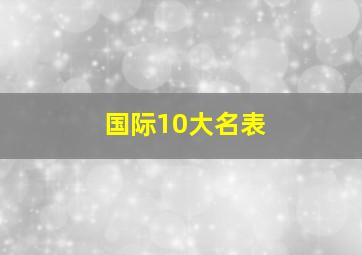 国际10大名表